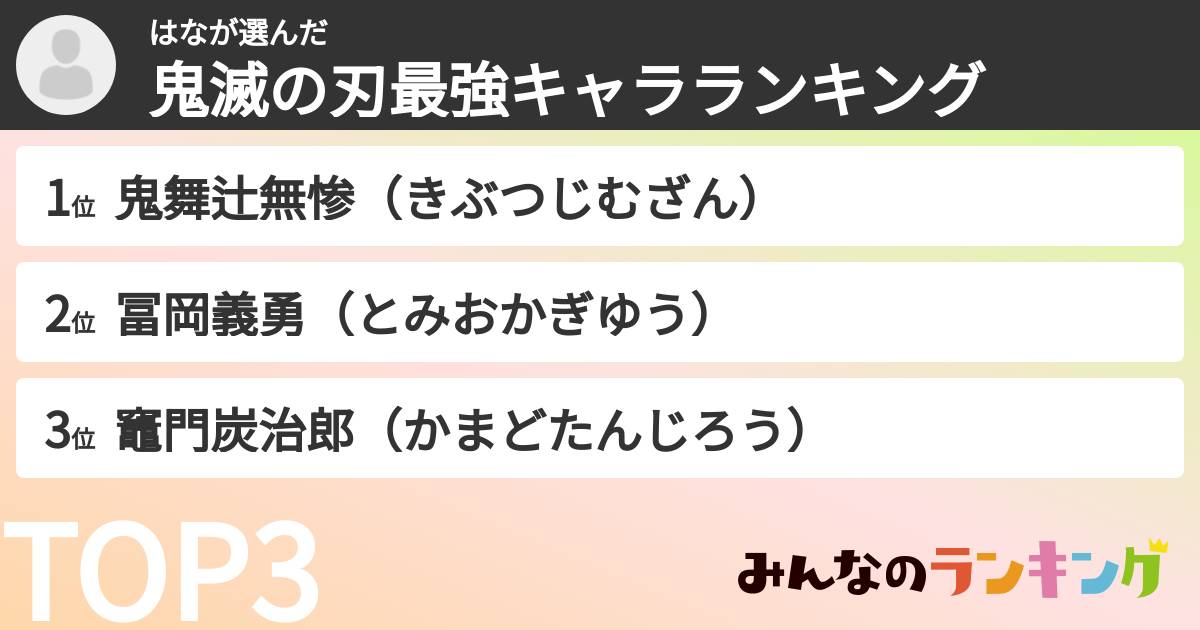 はなが選んだ
鬼滅の刃最強キャラランキング

1位 鬼舞辻無惨（きぶつじむざん）

2位 冨岡義勇（とみおかぎゆう）

3位 竈門炭治郎（かまどたんじろう）

TOP3

みんなのランキング